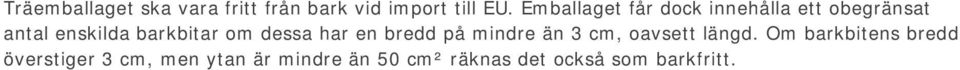 Träemballaget ska vara fritt från bark vid import till EU. Emballaget får dock innehålla ett obegränsat antal enskilda barkbitar om dessa har en bredd på mindre än 3 cm, oavsett längd. Om barkbitens bredd överstiger 3 cm, men ytan är mindre än 50 cm² räknas det också som barkfritt.